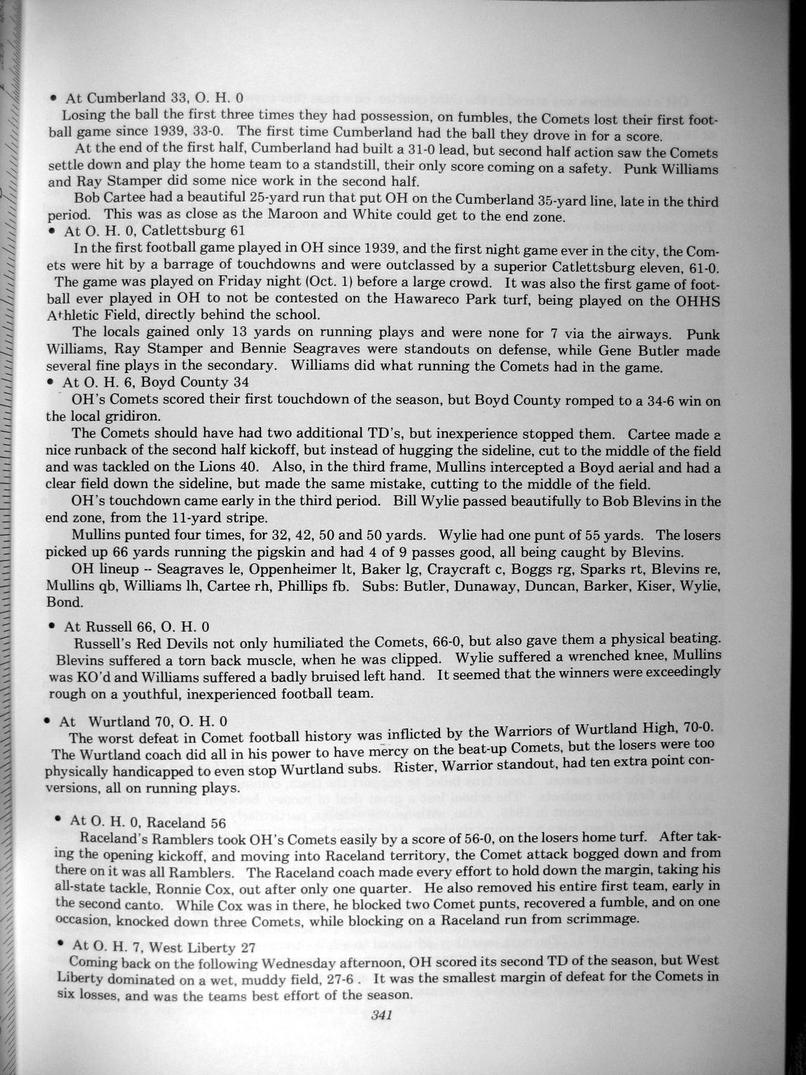 • At Cumberland 33, O. H. 0
Losing the ball the first three times they had possession, on fumbles, the Comets lost their first football game since 1939, 33-0. The first time Cumberland had the ball they drove in for a score.

At the end of the first half, Cumberland had built a 31-0 lead, but second half action saw the Comets settle down and play the home team to a standstill, their only score coming on a safety. Punk Williams and Ray Stamper did some nice work in the second half.

Bob Cartee had a beautiful 25-yard run that put OH on the Cumberland 35-yard line, late in the third period. This was as close as the Maroon and White could get to the end zone.

• At O. H. 0, Catlettsburg 61
In the first football game played in OH since 1939, and the first night game ever in the city, the Comets were hit by a barrage of touchdowns and were outclassed by a superior Catlettsburg eleven, 61-0. The game was played on Friday night (Oct. 1) before a large crowd. It was also the first game of football ever played in OH to not be contested on the Hawareco Park turf, being played on the OHHS Athletic Field, directly behind the school.

The locals gained only 13 yards on running plays and were none for 7 via the airways. Punk Williams, Ray Stamper and Bennie Seagraves were standouts on defense, while Gene Butler made several fine plays in the secondary. Williams did what running the Comets had in the game.

• At O. H. 6, Boyd County 34
OH's Comets scored their first touchdown of the season, but Boyd County romped to a 34-6 win on the local gridiron.

The Comets should have had two additional TD's, but inexperience stopped them. Cartee made a nice runback of the second half kickoff, but instead of hugging the sideline, cut to the middle of the field and was tackled on the Lions 40. Also, in the third frame, Mullins intercepted a Boyd aerial and had a clear field down the sideline, but made the same mistake, cutting to the middle of the field.

OH's touchdown came early in the third period. Bill Wylie passed beautifully to Bob Blevins in the end zone, from the 11-yard stripe.

Mullins punted four times, for 32, 42, 50 and 50 yards. Wylie had one punt of 55 yards. The losers picked up 66 yards running the pigskin and had 4 of 9 passes good, all being caught by Blevins.

OH lineup -- Seagraves le, Oppenheimer lt, Baker lg, Craycraft c, Boggs rg, Sparks rt, Blevins re, Mullins qb, Williams lh, Cartee rh, Phillips fb. Subs: Butler, Dunaway, Duncan, Barker, Kiser, Wylie, Bond.

• At Russell 66, O. H. 0
Russell's Red Devils not only humiliated the Comets, 66-0, but also gave them a physical beating. Blevins suffered a torn back muscle, when he was clipped. Wylie suffered a wrenched knee, Mullins was KO'd and Williams suffered a badly bruised left hand. It seemed that the winners were exceedingly rough on a youthful, inexperienced football team.

• At Wurtland 70, O. H. 0
The worst defeat in Comet football history was inflicted by the Warriors of Wurtland High, 70-0. The Wurtland coach did all in his power to have mercy on the beat-up Comets, but the losers were too physically handicapped to even stop Wurtland subs. Rister, Warrior standout, had ten extra point conversions, all on running plays.

• At O. H. 0, Raceland 56
Raceland's Ramblers took OH's Comets easily by a score of 56-0, on the losers home turf. After taking the opening kickoff, and moving into Raceland territory, the Comet attack bogged down and from there on it was all Ramblers. The Raceland coach made every effort to hold down the margin, taking his all-state tackle, Ronnie Cox, out after only one quarter. He also removed his entire first team, early in the second canto. While Cox was in there, he blocked two Comet punts, recovered a fumble, and on one occasion, knocked down three Comets, while blocking on a Raceland run from scrimmage.

• At O. H. 7, West Liberty 27
Coming back on the following Wednesday afternoon, OH scored its second TD of the season, but West Liberty dominated on a wet, muddy field, 27-6 . It was the smallest margin of defeat for the Comets in six losses, and was the teams best effort of the season.

341